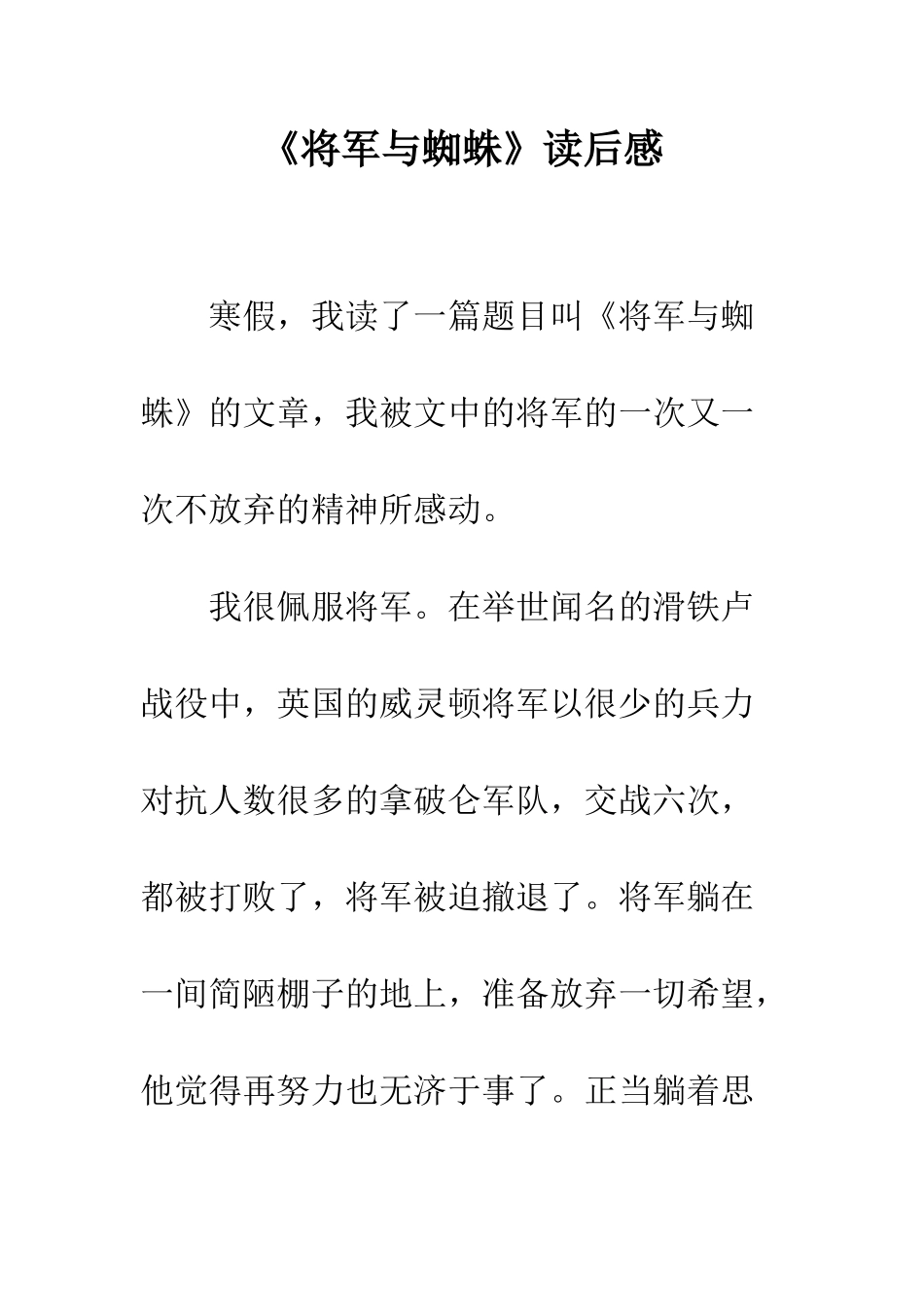 《将军与蜘蛛》读后感

寒假，我读了一篇题目叫《将军与蜘蛛》的文章，我被文中的将军的一次又一次不放弃的精神所感动。

我很佩服将军。在举世闻名的滑铁卢战役中，英国的威灵顿将军以很少的兵力对抗人数很多的拿破仑军队，交战六次，都被打败了，将军被迫撤退了。将军躺在一间简陋棚子的地上，准备放弃一切希望，他觉得再努力也无济于事了。正当躺着思